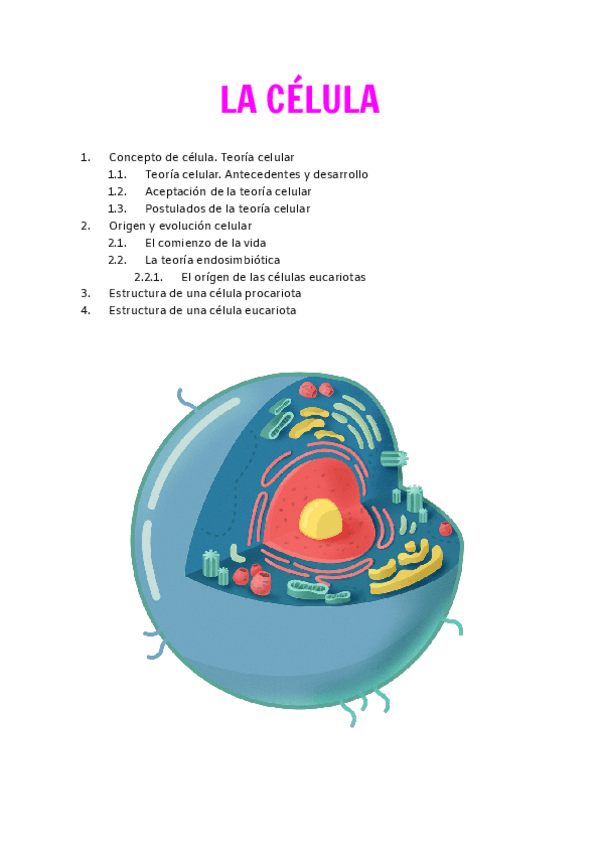 LA CÉLULA

1. Concepto de célula. Teoría celular
1.1. Teoría celular. Antecedentes y desarrollo
1.2. Aceptación de la teoría celular
1.3. Postulados de la teoría celular
2. Origen y evolución celular
2.1. El comienzo de la vida
2.2. La teoría endosimbiótica
2.2.1. El orígen de las células eucariotas
3. Estructura de una célula procariota
4. Estructura de una célula eucariota